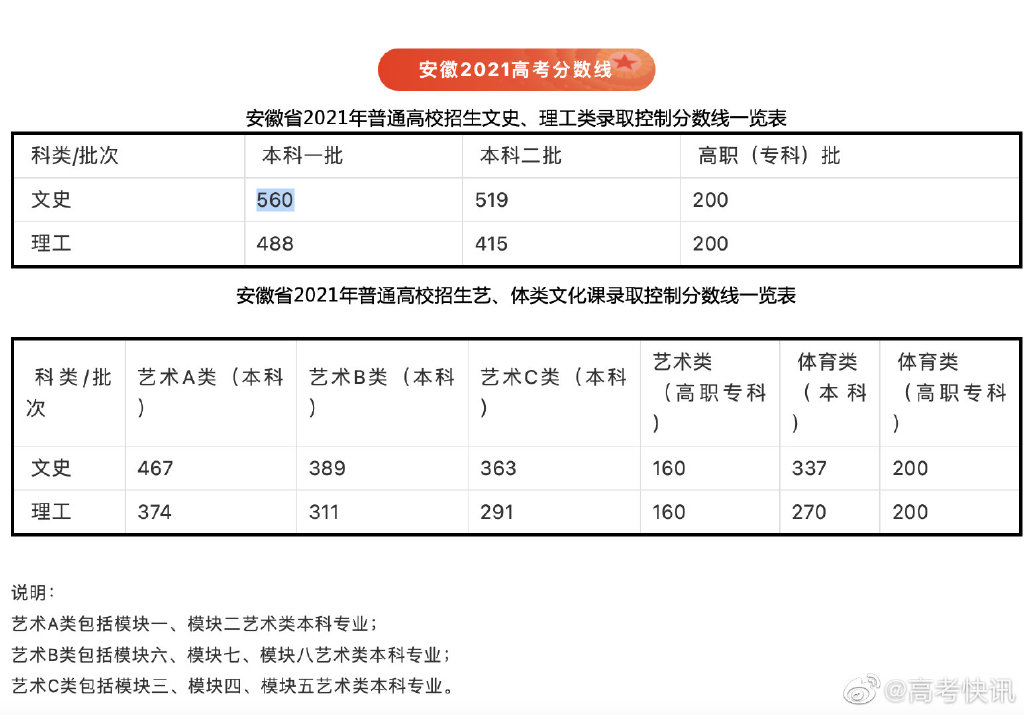 安徽2021高考分数线

安徽省2021年普通高校招生文史、理工类录取控制分数线一览表

| 科类/批次 | 本科一批 | 本科二批 | 高职（专科）批 |
|---|---|---|---|
| 文史 | 560 | 519 | 200 |
| 理工 | 488 | 415 | 200 |

安徽省2021年普通高校招生艺、体类文化课录取控制分数线一览表

| 科类/批次 | 艺术A类（本科） | 艺术B类（本科） | 艺术C类（本科） | 艺术类（高职专科） | 体育类（本科） | 体育类（高职专科） |
|---|---|---|---|---|---|---|
| 文史 | 467 | 389 | 363 | 160 | 337 | 200 |
| 理工 | 374 | 311 | 291 | 160 | 270 | 200 |

说明：
艺术A类包括模块一、模块二艺术类本科专业；
艺术B类包括模块六、模块七、模块八艺术类本科专业；
艺术C类包括模块三、模块四、模块五艺术类本科专业。

@高考快讯